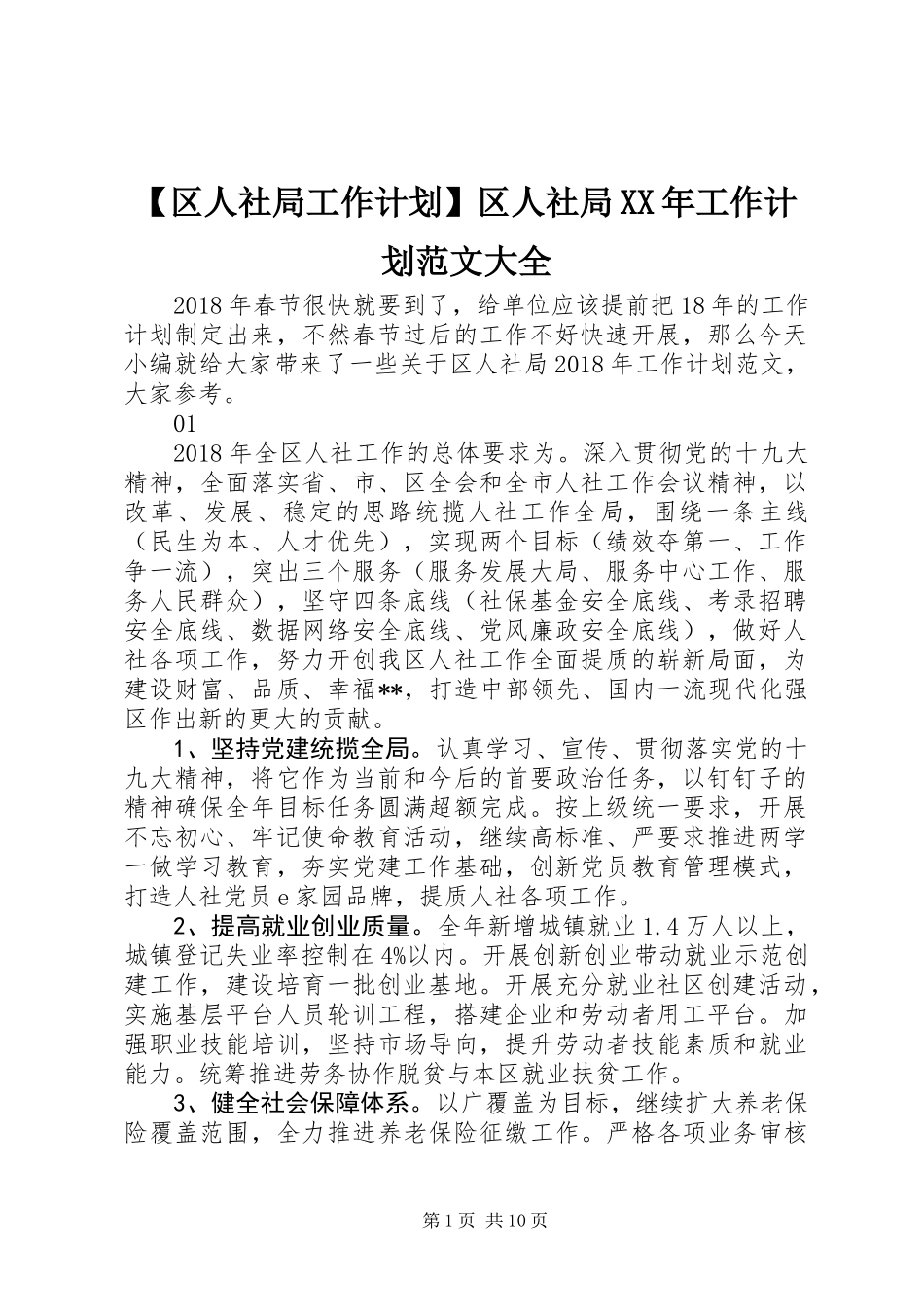 【区人社局工作计划】区人社局XX年工作计划范文大全

2018年春节很快就要到了，给单位应该提前把18年的工作计划制定出来，不然春节过后的工作不好快速开展，那么今天小编就给大家带来了一些关于区人社局2018年工作计划范文，大家参考。

01

2018年全区人社工作的总体要求为。深入贯彻党的十九大精神，全面落实省、市、区全会和全市人社工作会议精神，以改革、发展、稳定的思路统揽人社工作全局，围绕一条主线（民生为本、人才优先），实现两个目标（绩效夺第一、工作争一流），突出三个服务（服务发展大局、服务中心工作、服务人民群众），坚守四条底线（社保基金安全底线、考录招聘安全底线、数据网络安全底线、党风廉政安全底线），做好人社各项工作，努力开创我区人社工作全面提质的崭新局面，为建设财富、品质、幸福**，打造中部领先、国内一流现代化强区作出新的更大的贡献。

1、坚持党建统揽全局。认真学习、宣传、贯彻落实党的十九大精神，将它作为当前和今后的首要政治任务，以钉钉子的精神确保全年目标任务圆满超额完成。按上级统一要求，开展不忘初心、牢记使命教育活动，继续高标准、严要求推进两学一做学习教育，夯实党建工作基础，创新党员教育管理模式，打造人社党员e家园品牌，提质人社各项工作。

2、提高就业创业质量。全年新增城镇就业1.4万人以上，城镇登记失业率控制在4%以内。开展创新创业带动就业示范创建工作，建设培育一批创业基地。开展充分就业社区创建活动，实施基层平台人员轮训工程，搭建企业和劳动者用工平台。加强职业技能培训，坚持市场导向，提升劳动者技能素质和就业能力。统筹推进劳务协作脱贫与本区就业扶贫工作。

3、健全社会保障体系。以广覆盖为目标，继续扩大养老保险覆盖范围，全力推进养老保险征缴工作。严格各项业务审核

第1页 共10页